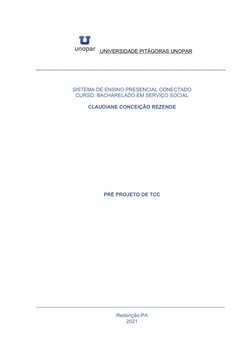 unopar UNIVERSIDADE PITÁGORAS UNOPAR

SISTEMA DE ENSINO PRESENCIAL CONECTADO
CURSO: BACHARELADO EM SERVIÇO SOCIAL

CLAUDIANE CONCEIÇÃO REZENDE

PRÉ PROJETO DE TCC

Redenção-PA
2021